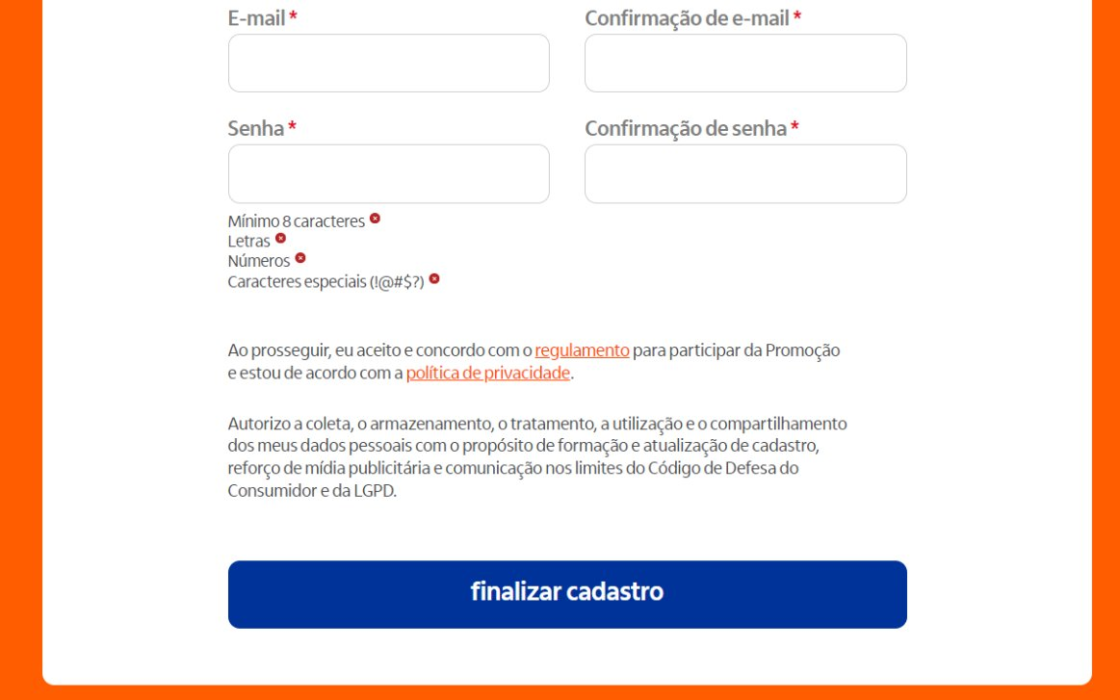 E-mail *

Confirmação de e-mail *

Senha *

Confirmação de senha *

Mínimo 8 caracteres
Letras
Números
Caracteres especiais (!@#$?)

Ao prosseguir, eu aceito e concordo com o regulamento para participar da Promoção e estou de acordo com a política de privacidade.

Autorizo a coleta, o armazenamento, o tratamento, a utilização e o compartilhamento dos meus dados pessoais com o propósito de formação e atualização de cadastro, reforço de mídia publicitária e comunicação nos limites do Código de Defesa do Consumidor e da LGPD.

finalizar cadastro